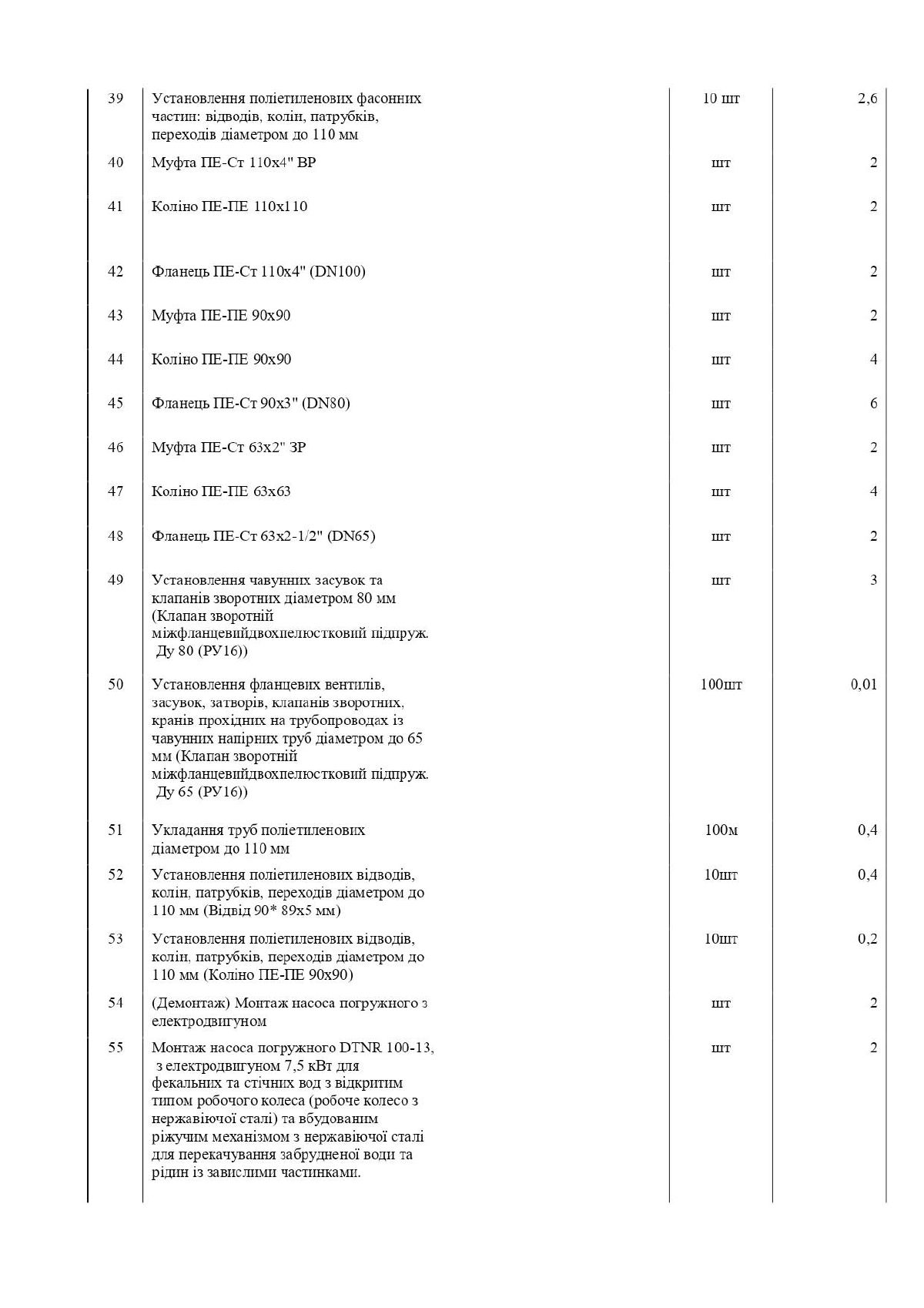 | | | | |
|---|---|---|---|
| 39 | Установлення поліетиленових фасонних частин: відводів, колін, патрубків, переходів діаметром до 110 мм | 10 шт | 2,6 |
| 40 | Муфта ПЕ-Ст 110х4" ВР | шт | 2 |
| 41 | Коліно ПЕ-ПЕ 110х110 | шт | 2 |
| 42 | Фланець ПЕ-Ст 110х4" (DN100) | шт | 2 |
| 43 | Муфта ПЕ-ПЕ 90х90 | шт | 2 |
| 44 | Коліно ПЕ-ПЕ 90х90 | шт | 4 |
| 45 | Фланець ПЕ-Ст 90х3" (DN80) | шт | 6 |
| 46 | Муфта ПЕ-Ст 63х2" ЗР | шт | 2 |
| 47 | Коліно ПЕ-ПЕ 63х63 | шт | 4 |
| 48 | Фланець ПЕ-Ст 63х2-1/2" (DN65) | шт | 2 |
| 49 | Установлення чавунних засувок та клапанів зворотних діаметром 80 мм (Клапан зворотній міжфланцевийдвохпелюстковий підпруж. Ду 80 (РУ16)) | шт | 3 |
| 50 | Установлення фланцевих вентилів, засувок, затворів, клапанів зворотних, кранів прохідних на трубопроводах із чавунних напірних труб діаметром до 65 мм (Клапан зворотній міжфланцевийдвохпелюстковий підпруж. Ду 65 (РУ16)) | 100шт | 0,01 |
| 51 | Укладання труб поліетиленових діаметром до 110 мм | 100м | 0,4 |
| 52 | Установлення поліетиленових відводів, колін, патрубків, переходів діаметром до 110 мм (Відвід 90* 89х5 мм) | 10шт | 0,4 |
| 53 | Установлення поліетиленових відводів, колін, патрубків, переходів діаметром до 110 мм (Коліно ПЕ-ПЕ 90х90) | 10шт | 0,2 |
| 54 | (Демонтаж) Монтаж насоса погружного з електродвигуном | шт | 2 |
| 55 | Монтаж насоса погружного DTNR 100-13, з електродвигуном 7,5 кВт для фекальних та стічних вод з відкритим типом робочого колеса (робоче колесо з нержавіючої сталі) та вбудованим ріжучим механізмом з нержавіючої сталі для перекачування забрудненої води та рідин із завислими частинками. | шт | 2 |